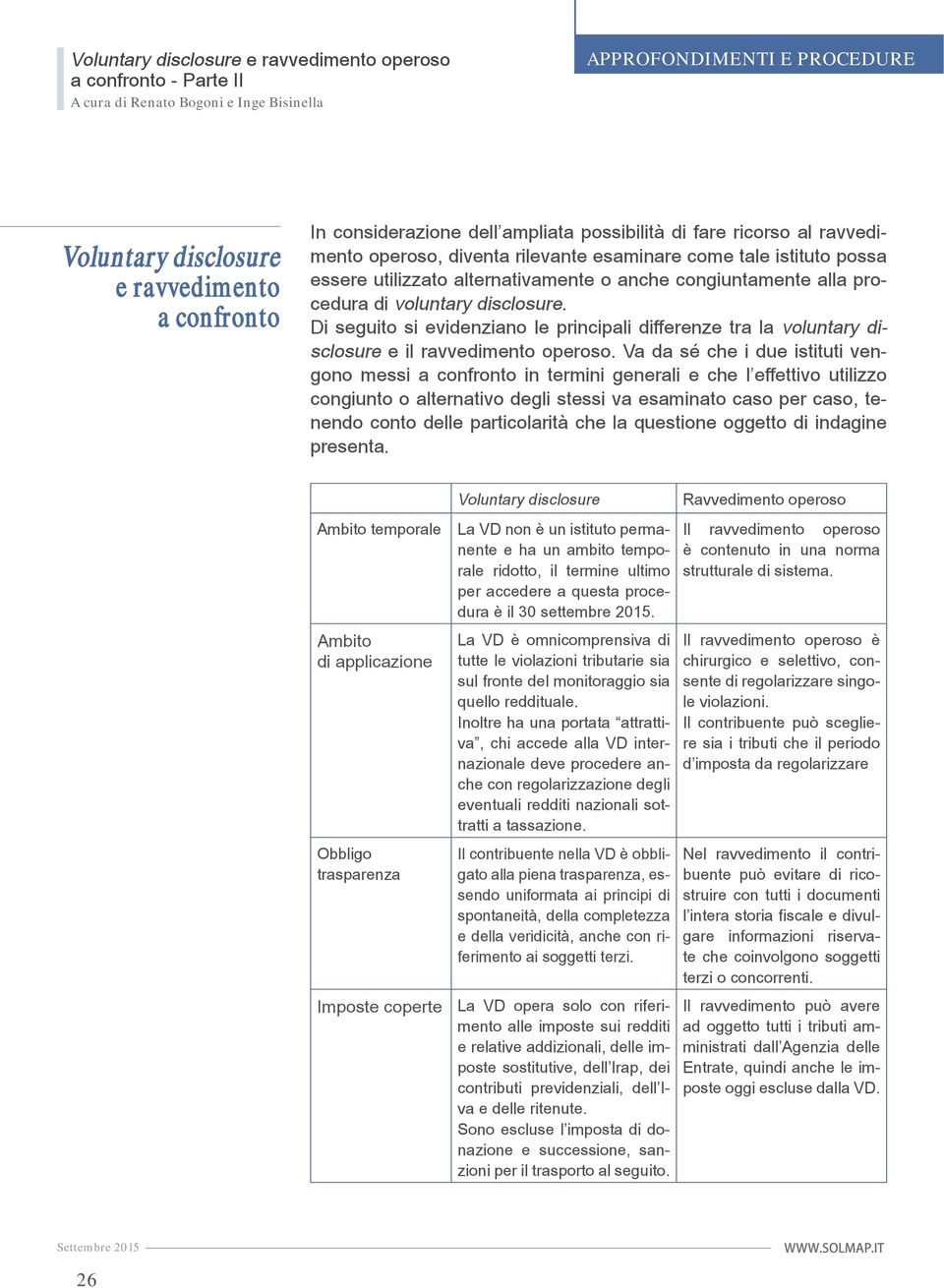 Voluntary disclosure e ravvedimento operoso a confronto - Parte II
A cura di Renato Bogoni e Inge Bisinella

APPROFONDIMENTI E PROCEDURE

Voluntary disclosure e ravvedimento a confronto

In considerazione dell'ampliata possibilità di fare ricorso al ravvedimento operoso, diventa rilevante esaminare come tale istituto possa essere utilizzato alternativamente o anche congiuntamente alla procedura di voluntary disclosure.
Di seguito si evidenziano le principali differenze tra la voluntary disclosure e il ravvedimento operoso. Va da sé che i due istituti vengono messi a confronto in termini generali e che l'effettivo utilizzo congiunto o alternativo degli stessi va esaminato caso per caso, tenendo conto delle particolarità che la questione oggetto di indagine presenta.

| | Voluntary disclosure | Ravvedimento operoso |
|---|---|---|
| Ambito temporale | La VD non è un istituto permanente e ha un ambito temporale ridotto, il termine ultimo per accedere a questa procedura è il 30 settembre 2015. | Il ravvedimento operoso è contenuto in una norma strutturale di sistema. |
| Ambito di applicazione | La VD è omnicomprensiva di tutte le violazioni tributarie sia sul fronte del monitoraggio sia quello reddituale. Inoltre ha una portata "attrattiva", chi accede alla VD internazionale deve procedere anche con regolarizzazione degli eventuali redditi nazionali sottratti a tassazione. | Il ravvedimento operoso è chirurgico e selettivo, consente di regolarizzare singole violazioni. Il contribuente può scegliere sia i tributi che il periodo d'imposta da regolarizzare |
| Obbligo trasparenza | Il contribuente nella VD è obbligato alla piena trasparenza, essendo uniformata ai principi di spontaneità, della completezza e della veridicità, anche con riferimento ai soggetti terzi. | Nel ravvedimento il contribuente può evitare di ricostruire con tutti i documenti l'intera storia fiscale e divulgare informazioni riservate che coinvolgono soggetti terzi o concorrenti. |
| Imposte coperte | La VD opera solo con riferimento alle imposte sui redditi e relative addizionali, delle imposte sostitutive, dell'Irap, dei contributi previdenziali, dell'Iva e delle ritenute. Sono escluse l'imposta di donazione e successione, sanzioni per il trasporto al seguito. | Il ravvedimento può avere ad oggetto tutti i tributi amministrati dall'Agenzia delle Entrate, quindi anche le imposte oggi escluse dalla VD. |

Settembre 2015
WWW.SOLMAP.IT
26